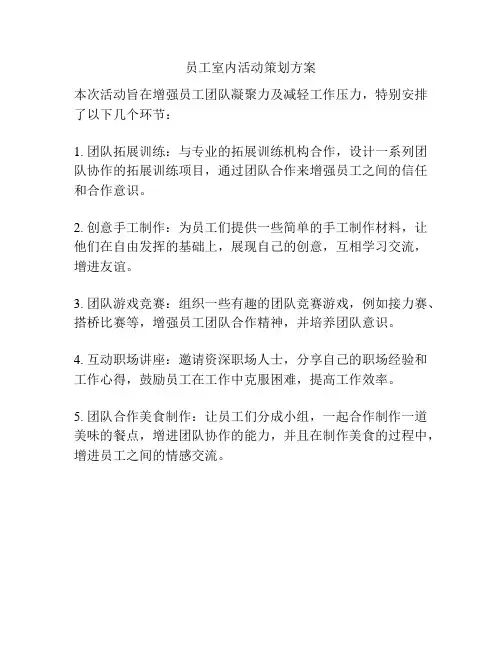 员工室内活动策划方案

本次活动旨在增强员工团队凝聚力及减轻工作压力，特别安排了以下几个环节：

1. 团队拓展训练：与专业的拓展训练机构合作，设计一系列团队协作的拓展训练项目，通过团队合作来增强员工之间的信任和合作意识。

2. 创意手工制作：为员工们提供一些简单的手工制作材料，让他们在自由发挥的基础上，展现自己的创意，互相学习交流，增进友谊。

3. 团队游戏竞赛：组织一些有趣的团队竞赛游戏，例如接力赛、搭桥比赛等，增强员工团队合作精神，并培养团队意识。

4. 互动职场讲座：邀请资深职场人士，分享自己的职场经验和工作心得，鼓励员工在工作中克服困难，提高工作效率。

5. 团队合作美食制作：让员工们分成小组，一起合作制作一道美味的餐点，增进团队协作的能力，并且在制作美食的过程中，增进员工之间的情感交流。